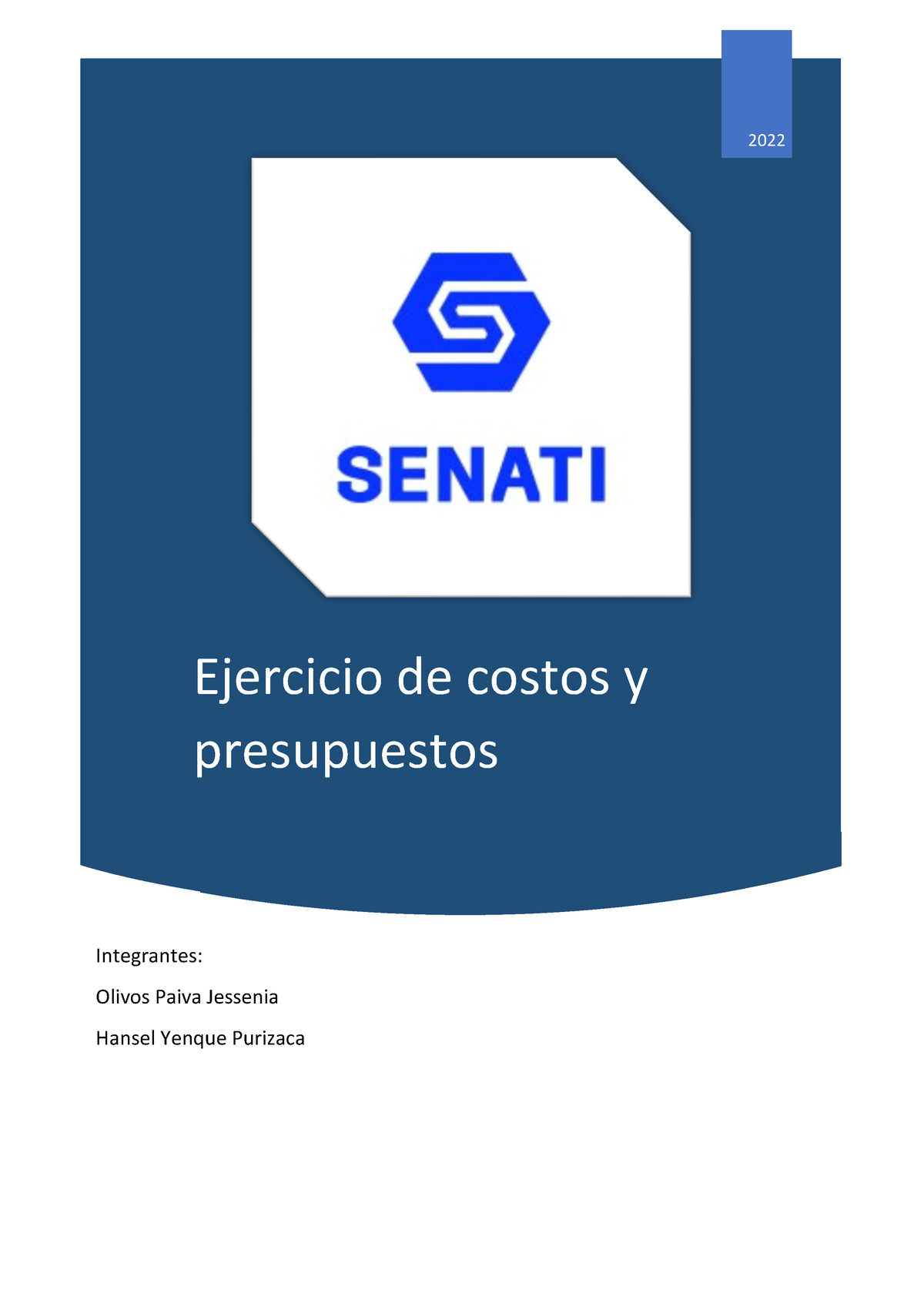 2022

SENATI

Ejercicio de costos y presupuestos

Integrantes:

Olivos Paiva Jessenia

Hansel Yenque Purizaca